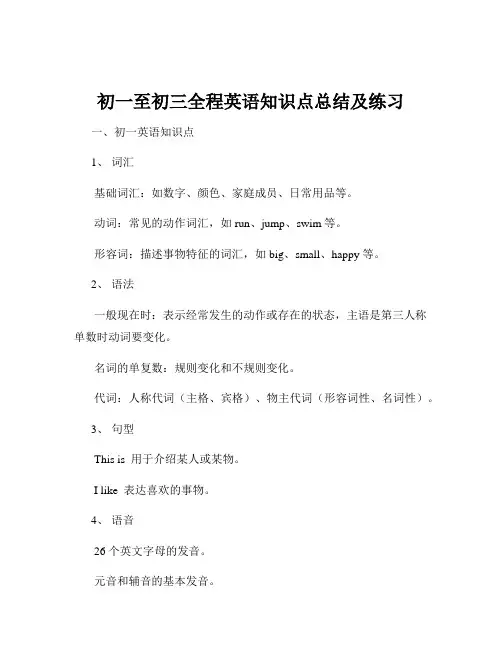 初一至初三全程英语知识点总结及练习

一、初一英语知识点

1、词汇

基础词汇：如数字、颜色、家庭成员、日常用品等。

动词：常见的动作词汇，如 run、jump、swim 等。

形容词：描述事物特征的词汇，如 big、small、happy 等。

2、语法

一般现在时：表示经常发生的动作或存在的状态，主语是第三人称单数时动词要变化。

名词的单复数：规则变化和不规则变化。

代词：人称代词（主格、宾格）、物主代词（形容词性、名词性）。

3、句型

This is 用于介绍某人或某物。

I like 表达喜欢的事物。

4、语音

26 个英文字母的发音。

元音和辅音的基本发音。